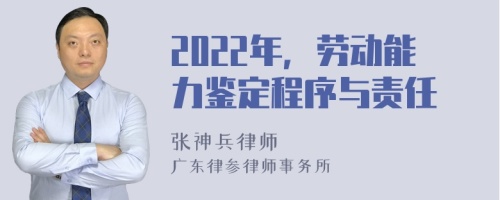 2022年，劳动能力鉴定程序与责任

张神兵律师
广东律参律师事务所